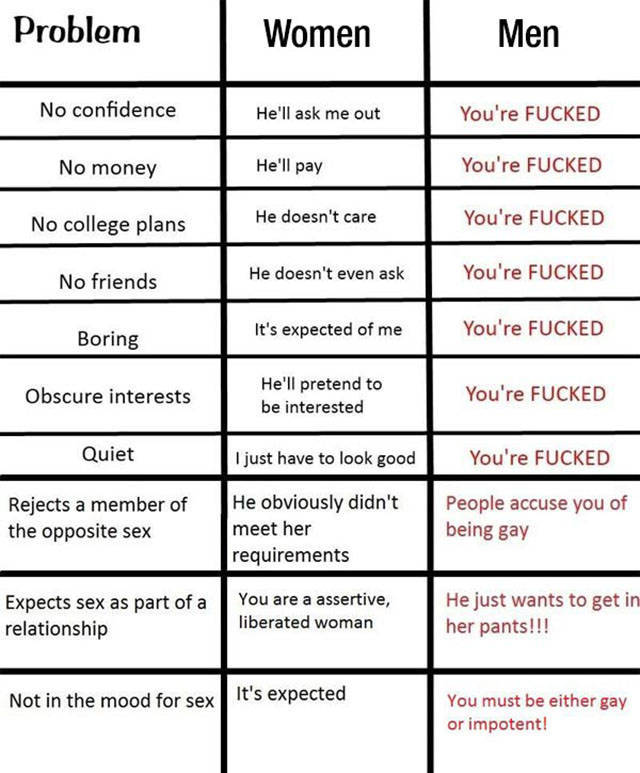 | Problem | Women | Men |
|---|---|---|
| No confidence | He'll ask me out | You're FUCKED |
| No money | He'll pay | You're FUCKED |
| No college plans | He doesn't care | You're FUCKED |
| No friends | He doesn't even ask | You're FUCKED |
| Boring | It's expected of me | You're FUCKED |
| Obscure interests | He'll pretend to be interested | You're FUCKED |
| Quiet | I just have to look good | You're FUCKED |
| Rejects a member of the opposite sex | He obviously didn't meet her requirements | People accuse you of being gay |
| Expects sex as part of a relationship | You are a assertive, liberated woman | He just wants to get in her pants!!! |
| Not in the mood for sex | It's expected | You must be either gay or impotent! |